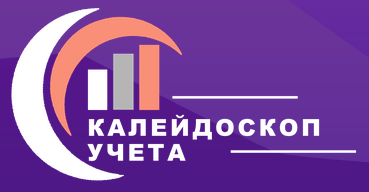 КАЛЕЙДОСКОП
УЧЕТА